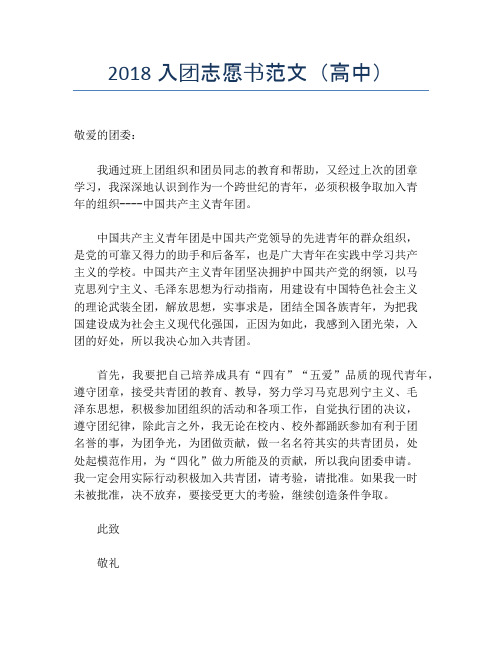 2018 入团志愿书范文（高中）

敬爱的团委：

我通过班上团组织和团员同志的教育和帮助，又经过上次的团章学习，我深深地认识到作为一个跨世纪的青年，必须积极争取加入青年的组织----中国共产主义青年团。

中国共产主义青年团是中国共产党领导的先进青年的群众组织，是党的可靠又得力的助手和后备军，也是广大青年在实践中学习共产主义的学校。中国共产主义青年团坚决拥护中国共产党的纲领，以马克思列宁主义、毛泽东思想为行动指南，用建设有中国特色社会主义的理论武装全团，解放思想，实事求是，团结全国各族青年，为把我国建设成为社会主义现代化强国，正因为如此，我感到入团光荣，入团的好处，所以我决心加入共青团。

首先，我要把自己培养成具有“四有”“五爱”品质的现代青年，遵守团章，接受共青团的教育、教导，努力学习马克思列宁主义、毛泽东思想，积极参加团组织的活动和各项工作，自觉执行团的决议，遵守团纪律，除此言之外，我无论在校内、校外都踊跃参加有利于团名誉的事，为团争光，为团做贡献，做一名名符其实的共青团员，处处起模范作用，为“四化”做力所能及的贡献，所以我向团委申请。我一定会用实际行动积极加入共青团，请考验，请批准。如果我一时未被批准，决不放弃，要接受更大的考验，继续创造条件争取。

此致

敬礼